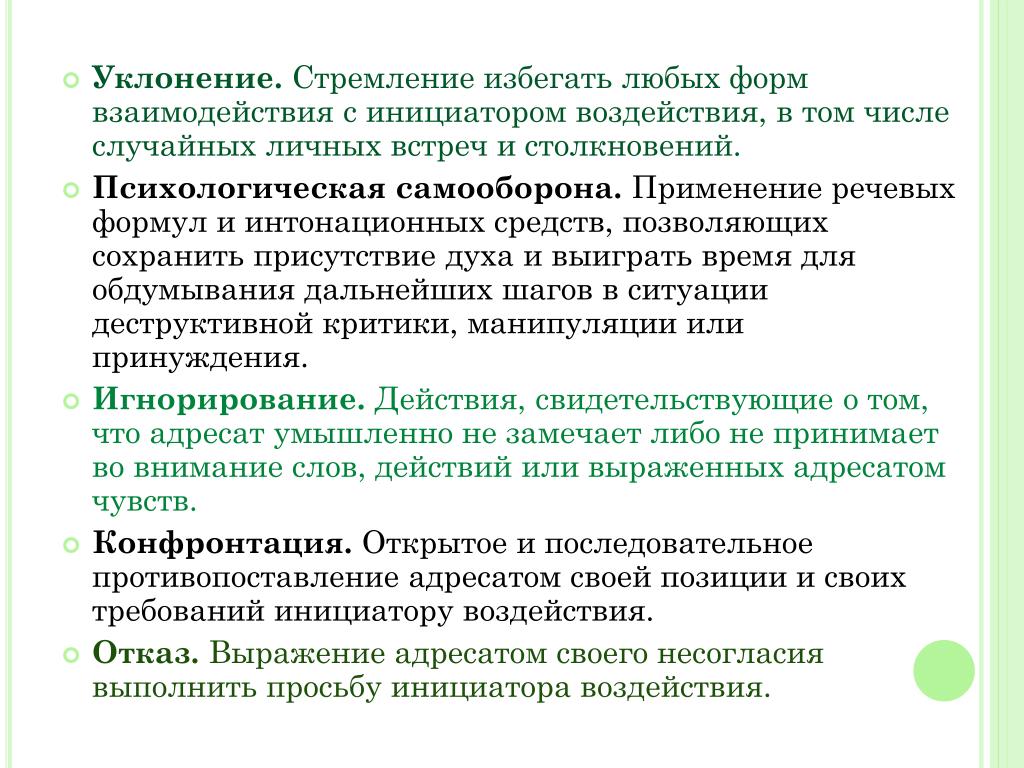 Уклонение. Стремление избегать любых форм взаимодействия с инициатором воздействия, в том числе случайных личных встреч и столкновений.

Психологическая самооборона. Применение речевых формул и интонационных средств, позволяющих сохранить присутствие духа и выиграть время для обдумывания дальнейших шагов в ситуации деструктивной критики, манипуляции или принуждения.

Игнорирование. Действия, свидетельствующие о том, что адресат умышленно не замечает либо не принимает во внимание слов, действий или выраженных адресатом чувств.

Конфронтация. Открытое и последовательное противопоставление адресатом своей позиции и своих требований инициатору воздействия.

Отказ. Выражение адресатом своего несогласия выполнить просьбу инициатора воздействия.